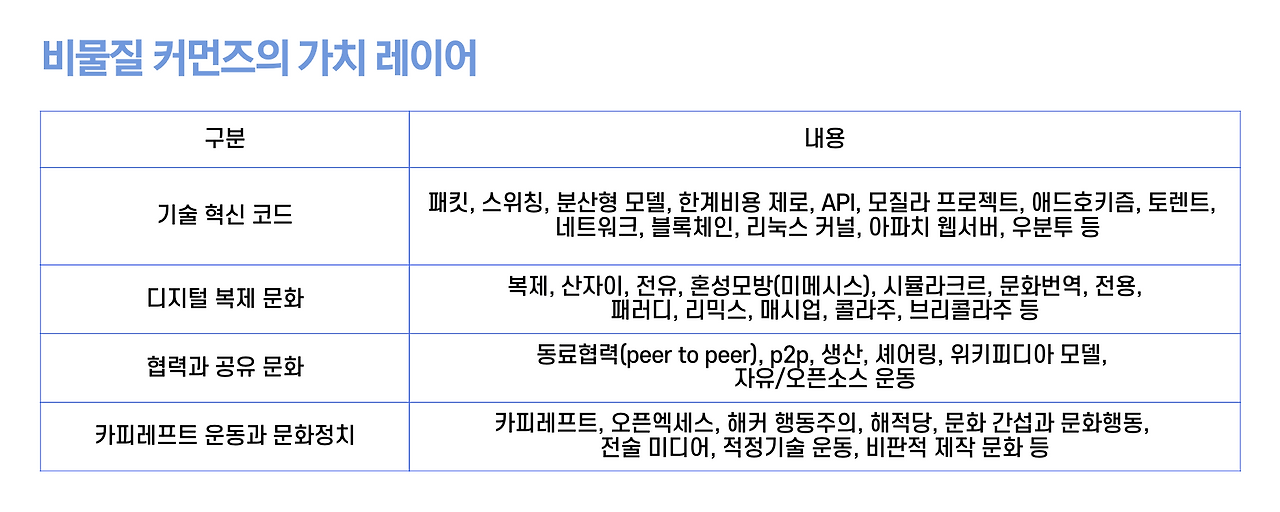 비물질 커먼즈의 가치 레이어

| 구분 | 내용 |
|---|---|
| 기술 혁신 코드 | 패킷, 스위칭, 분산형 모델, 한계비용 제로, API, 모질라 프로젝트, 애드호키즘, 토렌트, 네트워크, 블록체인, 리눅스 커널, 아파치 웹서버, 우분투 등 |
| 디지털 복제 문화 | 복제, 산자이, 전유, 혼성모방(미메시스), 시뮬라크르, 문화번역, 전용, 패러디, 리믹스, 매시업, 콜라주, 브리콜라주 등 |
| 협력과 공유 문화 | 동료협력(peer to peer), p2p, 생산, 셰어링, 위키피디아 모델, 자유/오픈소스 운동 |
| 카피레프트 운동과 문화정치 | 카피레프트, 오픈엑세스, 해커 행동주의, 해적당, 문화 간섭과 문화행동, 전술 미디어, 적정기술 운동, 비판적 제작 문화 등 |